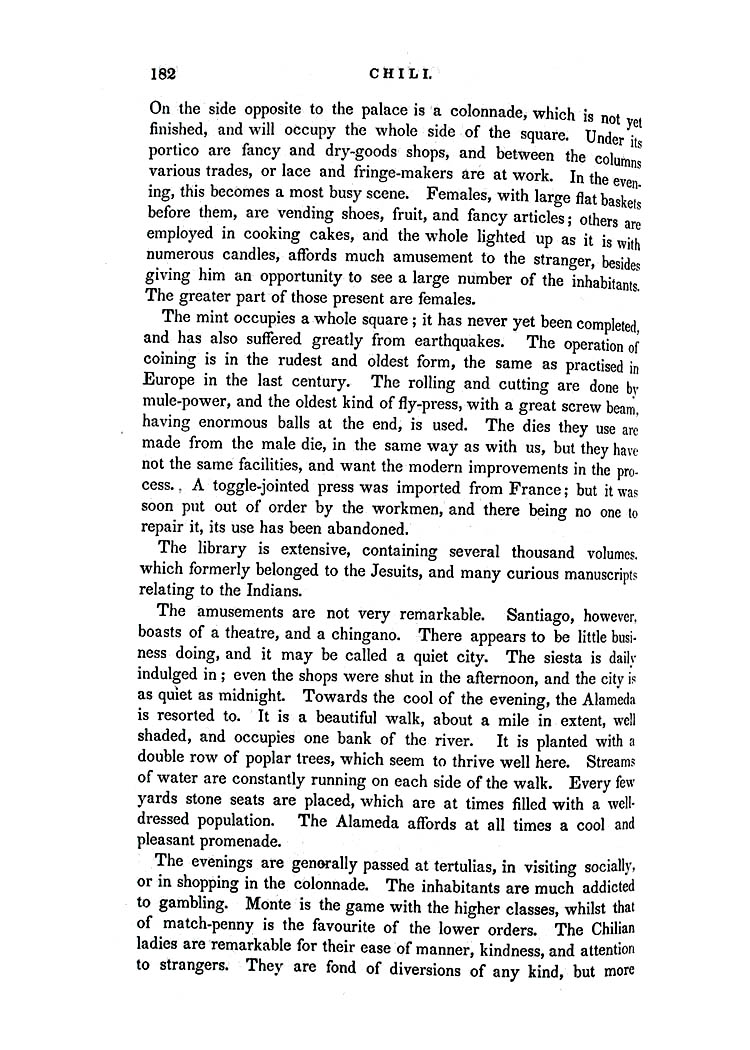 182 CHILI.

On the side opposite to the palace is a colonnade, which is not yet finished, and will occupy the whole side of the square. Under its portico are fancy and dry-goods shops, and between the columns various trades, or lace and fringe-makers are at work. In the evening, this becomes a most busy scene. Females, with large flat baskets before them, are vending shoes, fruit, and fancy articles; others are employed in cooking cakes, and the whole lighted up as it is with numerous candles, affords much amusement to the stranger, besides giving him an opportunity to see a large number of the inhabitants. The greater part of those present are females.

The mint occupies a whole square; it has never yet been completed, and has also suffered greatly from earthquakes. The operation of coining is in the rudest and oldest form, the same as practised in Europe in the last century. The rolling and cutting are done by mule-power, and the oldest kind of fly-press, with a great screw beam, having enormous balls at the end, is used. The dies they use are made from the male die, in the same way as with us, but they have not the same facilities, and want the modern improvements in the process. A toggle-jointed press was imported from France; but it was soon put out of order by the workmen, and there being no one to repair it, its use has been abandoned.

The library is extensive, containing several thousand volumes, which formerly belonged to the Jesuits, and many curious manuscripts relating to the Indians.

The amusements are not very remarkable. Santiago, however, boasts of a theatre, and a chingano. There appears to be little business doing, and it may be called a quiet city. The siesta is daily indulged in; even the shops were shut in the afternoon, and the city is as quiet as midnight. Towards the cool of the evening, the Alameda is resorted to. It is a beautiful walk, about a mile in extent, well shaded, and occupies one bank of the river. It is planted with a double row of poplar trees, which seem to thrive well here. Streams of water are constantly running on each side of the walk. Every few yards stone seats are placed, which are at times filled with a well-dressed population. The Alameda affords at all times a cool and pleasant promenade.

The evenings are generally passed at tertulias, in visiting socially, or in shopping in the colonnade. The inhabitants are much addicted to gambling. Monte is the game with the higher classes, whilst that of match-penny is the favourite of the lower orders. The Chilian ladies are remarkable for their ease of manner, kindness, and attention to strangers. They are fond of diversions of any kind, but more